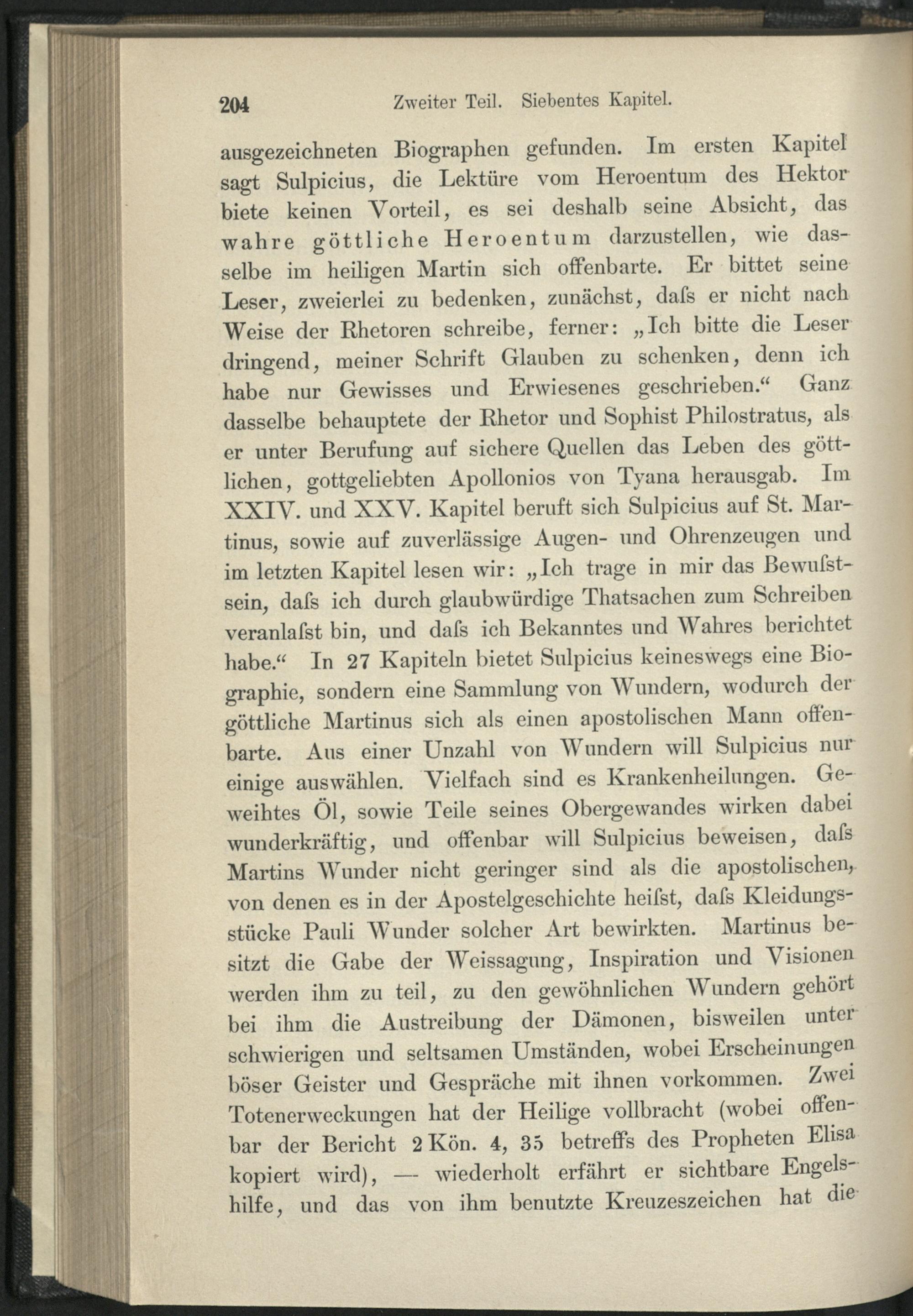 204 Zweiter Teil. Siebentes Kapitel.

ausgezeichneten Biographen gefunden. Im ersten Kapitel sagt Sulpicius, die Lektüre vom Heroentum des Hektor biete keinen Vorteil, es sei deshalb seine Absicht, das wahre göttliche Heroentum darzustellen, wie dasselbe im heiligen Martin sich offenbarte. Er bittet seine Leser, zweierlei zu bedenken, zunächst, daſs er nicht nach Weise der Rhetoren schreibe, ferner: „Ich bitte die Leser dringend, meiner Schrift Glauben zu schenken, denn ich habe nur Gewisses und Erwiesenes geschrieben.“ Ganz dasselbe behauptete der Rhetor und Sophist Philostratus, als er unter Berufung auf sichere Quellen das Leben des göttlichen, gottgeliebten Apollonios von Tyana herausgab. Im XXIV. und XXV. Kapitel beruft sich Sulpicius auf St. Martinus, sowie auf zuverlässige Augen- und Ohrenzeugen und im letzten Kapitel lesen wir: „Ich trage in mir das Bewuſstsein, daſs ich durch glaubwürdige Thatsachen zum Schreiben veranlaſst bin, und daſs ich Bekanntes und Wahres berichtet habe.“ In 27 Kapiteln bietet Sulpicius keineswegs eine Biographie, sondern eine Sammlung von Wundern, wodurch der göttliche Martinus sich als einen apostolischen Mann offenbarte. Aus einer Unzahl von Wundern will Sulpicius nur einige auswählen. Vielfach sind es Krankenheilungen. Geweihtes Öl, sowie Teile seines Obergewandes wirken dabei wunderkräftig, und offenbar will Sulpicius beweisen, daſs Martins Wunder nicht geringer sind als die apostolischen, von denen es in der Apostelgeschichte heiſst, daſs Kleidungsstücke Pauli Wunder solcher Art bewirkten. Martinus besitzt die Gabe der Weissagung, Inspiration und Visionen werden ihm zu teil, zu den gewöhnlichen Wundern gehört bei ihm die Austreibung der Dämonen, bisweilen unter schwierigen und seltsamen Umständen, wobei Erscheinungen böser Geister und Gespräche mit ihnen vorkommen. Zwei Totenerweckungen hat der Heilige vollbracht (wobei offenbar der Bericht 2 Kön. 4, 35 betreffs des Propheten Elisa kopiert wird), — wiederholt erfährt er sichtbare Engelshilfe, und das von ihm benutzte Kreuzeszeichen hat die